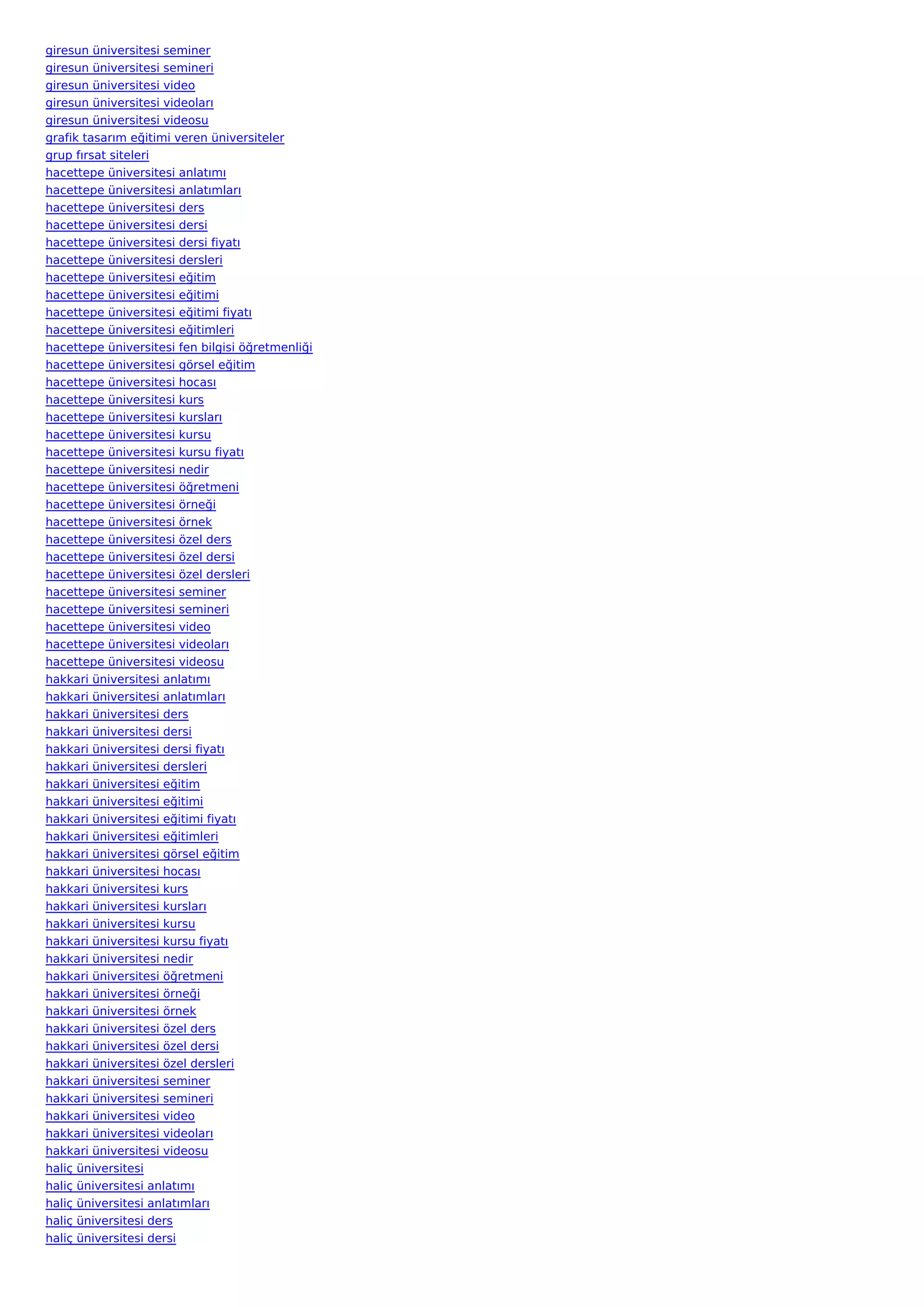 giresun üniversitesi seminer
giresun üniversitesi semineri
giresun üniversitesi video
giresun üniversitesi videoları
giresun üniversitesi videosu
grafik tasarım eğitimi veren üniversiteler
grup fırsat siteleri
hacettepe üniversitesi anlatımı
hacettepe üniversitesi anlatımları
hacettepe üniversitesi ders
hacettepe üniversitesi dersi
hacettepe üniversitesi dersi fiyatı
hacettepe üniversitesi dersleri
hacettepe üniversitesi eğitim
hacettepe üniversitesi eğitimi
hacettepe üniversitesi eğitimi fiyatı
hacettepe üniversitesi eğitimleri
hacettepe üniversitesi fen bilgisi öğretmenliği
hacettepe üniversitesi görsel eğitim
hacettepe üniversitesi hocası
hacettepe üniversitesi kurs
hacettepe üniversitesi kursları
hacettepe üniversitesi kursu
hacettepe üniversitesi kursu fiyatı
hacettepe üniversitesi nedir
hacettepe üniversitesi öğretmeni
hacettepe üniversitesi örneği
hacettepe üniversitesi örnek
hacettepe üniversitesi özel ders
hacettepe üniversitesi özel dersi
hacettepe üniversitesi özel dersleri
hacettepe üniversitesi seminer
hacettepe üniversitesi semineri
hacettepe üniversitesi video
hacettepe üniversitesi videoları
hacettepe üniversitesi videosu
hakkari üniversitesi anlatımı
hakkari üniversitesi anlatımları
hakkari üniversitesi ders
hakkari üniversitesi dersi
hakkari üniversitesi dersi fiyatı
hakkari üniversitesi dersleri
hakkari üniversitesi eğitim
hakkari üniversitesi eğitimi
hakkari üniversitesi eğitimi fiyatı
hakkari üniversitesi eğitimleri
hakkari üniversitesi görsel eğitim
hakkari üniversitesi hocası
hakkari üniversitesi kurs
hakkari üniversitesi kursları
hakkari üniversitesi kursu
hakkari üniversitesi kursu fiyatı
hakkari üniversitesi nedir
hakkari üniversitesi öğretmeni
hakkari üniversitesi örneği
hakkari üniversitesi örnek
hakkari üniversitesi özel ders
hakkari üniversitesi özel dersi
hakkari üniversitesi özel dersleri
hakkari üniversitesi seminer
hakkari üniversitesi semineri
hakkari üniversitesi video
hakkari üniversitesi videoları
hakkari üniversitesi videosu
haliç üniversitesi
haliç üniversitesi anlatımı
haliç üniversitesi anlatımları
haliç üniversitesi ders
haliç üniversitesi dersi